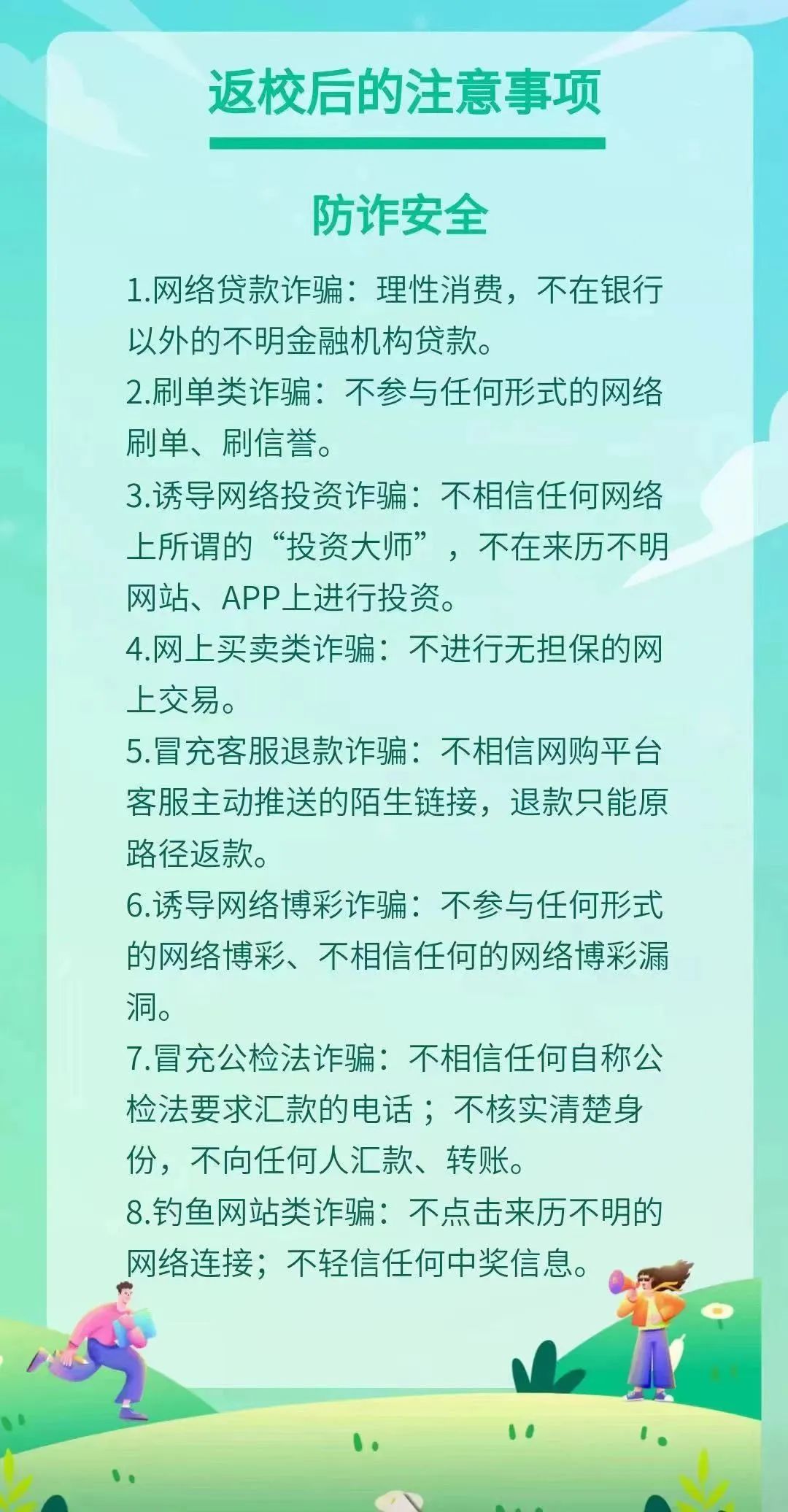 返校后的注意事项

防诈安全

1.网络贷款诈骗：理性消费，不在银行以外的不明金融机构贷款。

2.刷单类诈骗：不参与任何形式的网络刷单、刷信誉。

3.诱导网络投资诈骗：不相信任何网络上所谓的“投资大师”，不在来历不明网站、APP上进行投资。

4.网上买卖类诈骗：不进行无担保的网上交易。

5.冒充客服退款诈骗：不相信网购平台客服主动推送的陌生链接，退款只能原路径返款。

6.诱导网络博彩诈骗：不参与任何形式的网络博彩、不相信任何的网络博彩漏洞。

7.冒充公检法诈骗：不相信任何自称公检法要求汇款的电话；不核实清楚身份，不向任何人汇款、转账。

8.钓鱼网站类诈骗：不点击来历不明的网络连接；不轻信任何中奖信息。